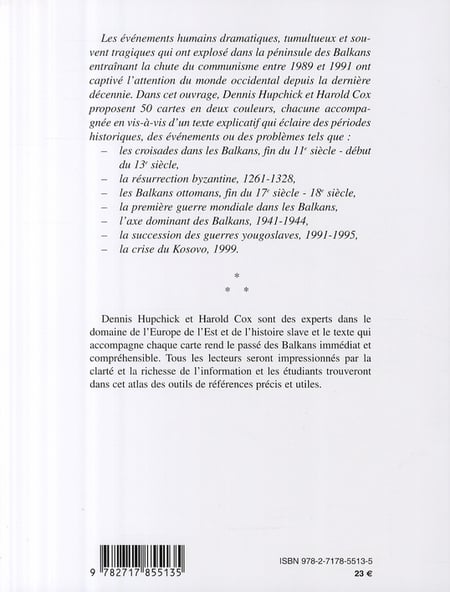 Les événements humains dramatiques, tumultueux et souvent tragiques qui ont explosé dans la péninsule des Balkans entraînant la chute du communisme entre 1989 et 1991 ont captivé l'attention du monde occidental depuis la dernière décennie. Dans cet ouvrage, Dennis Hupchick et Harold Cox proposent 50 cartes en deux couleurs, chacune accompagnée en vis-à-vis d'un texte explicatif qui éclaire des périodes historiques, des événements ou des problèmes tels que :
– les croisades dans les Balkans, fin du $11^e$ siècle - début du $13^e$ siècle,
– la résurrection byzantine, 1261-1328,
– les Balkans ottomans, fin du $17^e$ siècle - $18^e$ siècle,
– la première guerre mondiale dans les Balkans,
– l'axe dominant des Balkans, 1941-1944,
– la succession des guerres yougoslaves, 1991-1995,
– la crise du Kosovo, 1999.

*
* *

Dennis Hupchick et Harold Cox sont des experts dans le domaine de l'Europe de l'Est et de l'histoire slave et le texte qui accompagne chaque carte rend le passé des Balkans immédiat et compréhensible. Tous les lecteurs seront impressionnés par la clarté et la richesse de l'information et les étudiants trouveront dans cet atlas des outils de références précis et utiles.

9 782717 855135

ISBN 978-2-7178-5513-5
23 €